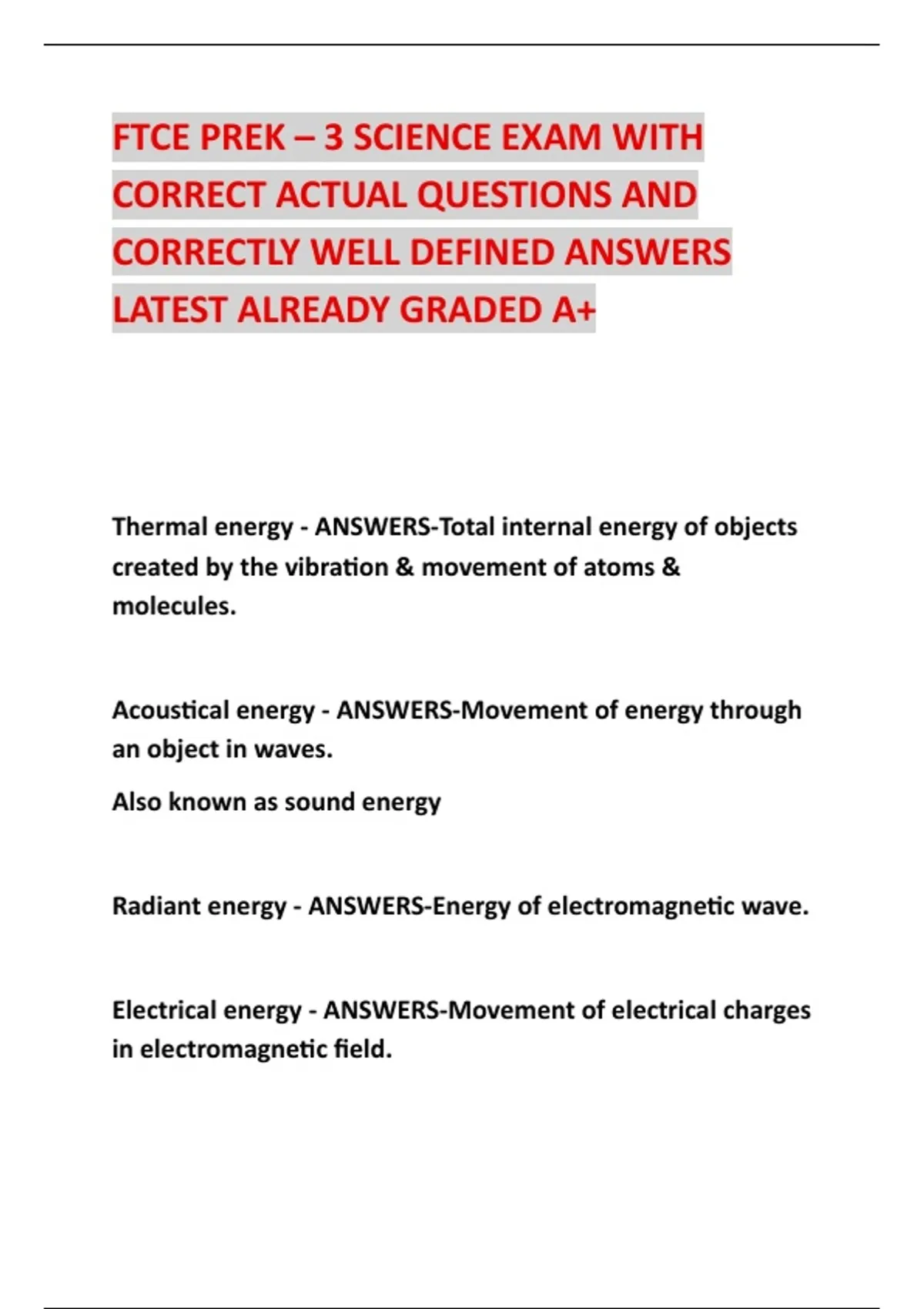 FTCE PREK – 3 SCIENCE EXAM WITH CORRECT ACTUAL QUESTIONS AND CORRECTLY WELL DEFINED ANSWERS LATEST ALREADY GRADED A+

Thermal energy - ANSWERS-Total internal energy of objects created by the vibration & movement of atoms & molecules.

Acoustical energy - ANSWERS-Movement of energy through an object in waves.

Also known as sound energy

Radiant energy - ANSWERS-Energy of electromagnetic wave.

Electrical energy - ANSWERS-Movement of electrical charges in electromagnetic field.